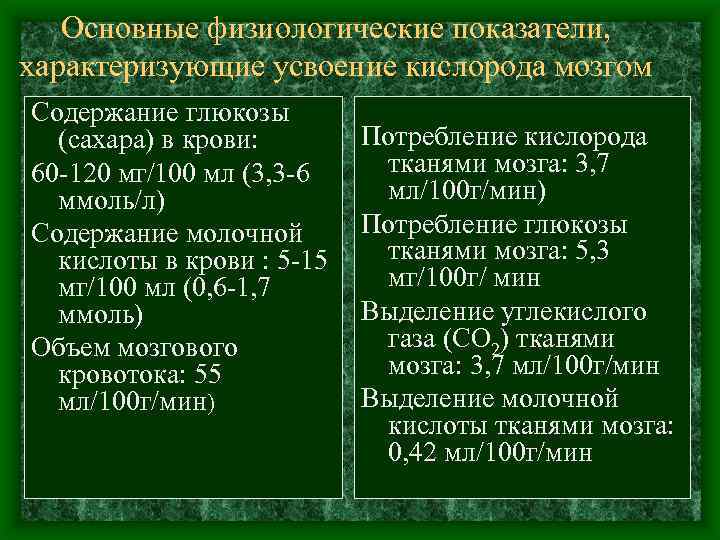 Основные физиологические показатели, характеризующие усвоение кислорода мозгом

Содержание глюкозы (сахара) в крови:

60-120 мг/100 мл (3,3-6 ммоль/л)

Содержание молочной кислоты в крови : 5-15 мг/100 мл (0,6-1,7 ммоль)

Объем мозгового кровотока: 55 мл/100г/мин)

Потребление кислорода тканями мозга: 3,7 мл/100г/мин)

Потребление глюкозы тканями мозга: 5,3 мг/100г/ мин

Выделение углекислого газа ($CO_2$) тканями мозга: 3,7 мл/100г/мин

Выделение молочной кислоты тканями мозга: 0,42 мл/100г/мин